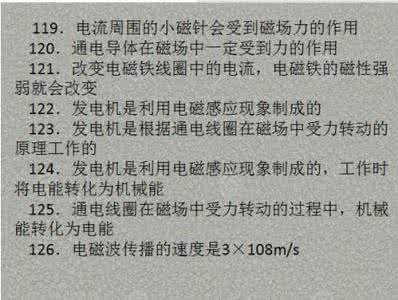 119. 电流周围的小磁针会受到磁场力的作用

120. 通电导体在磁场中一定受到力的作用

121. 改变电磁铁线圈中的电流，电磁铁的磁性强弱就会改变

122. 发电机是利用电磁感应现象制成的

123. 发电机是根据通电线圈在磁场中受力转动的原理工作的

124. 发电机是利用电磁感应现象制成的，工作时将电能转化为机械能

125. 通电线圈在磁场中受力转动的过程中，机械能转化为电能

126. 电磁波传播的速度是3×108m/s